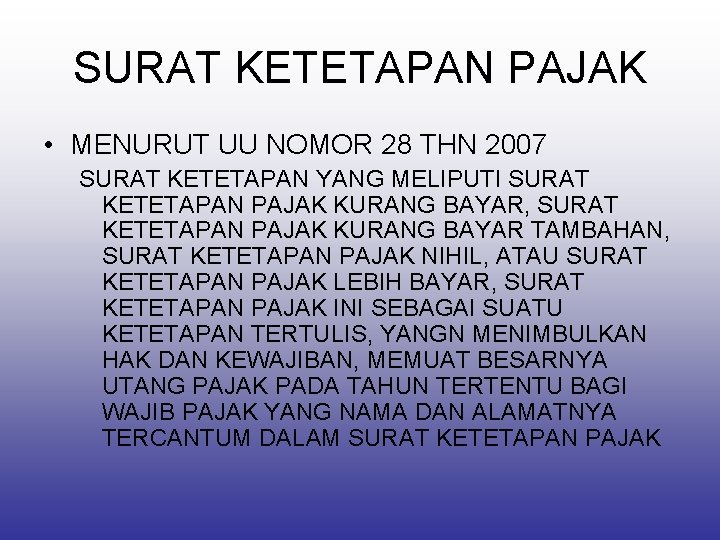 SURAT KETETAPAN PAJAK

• MENURUT UU NOMOR 28 THN 2007

SURAT KETETAPAN YANG MELIPUTI SURAT KETETAPAN PAJAK KURANG BAYAR, SURAT KETETAPAN PAJAK KURANG BAYAR TAMBAHAN, SURAT KETETAPAN PAJAK NIHIL, ATAU SURAT KETETAPAN PAJAK LEBIH BAYAR, SURAT KETETAPAN PAJAK INI SEBAGAI SUATU KETETAPAN TERTULIS, YANGN MENIMBULKAN HAK DAN KEWAJIBAN, MEMUAT BESARNYA UTANG PAJAK PADA TAHUN TERTENTU BAGI WAJIB PAJAK YANG NAMA DAN ALAMATNYA TERCANTUM DALAM SURAT KETETAPAN PAJAK